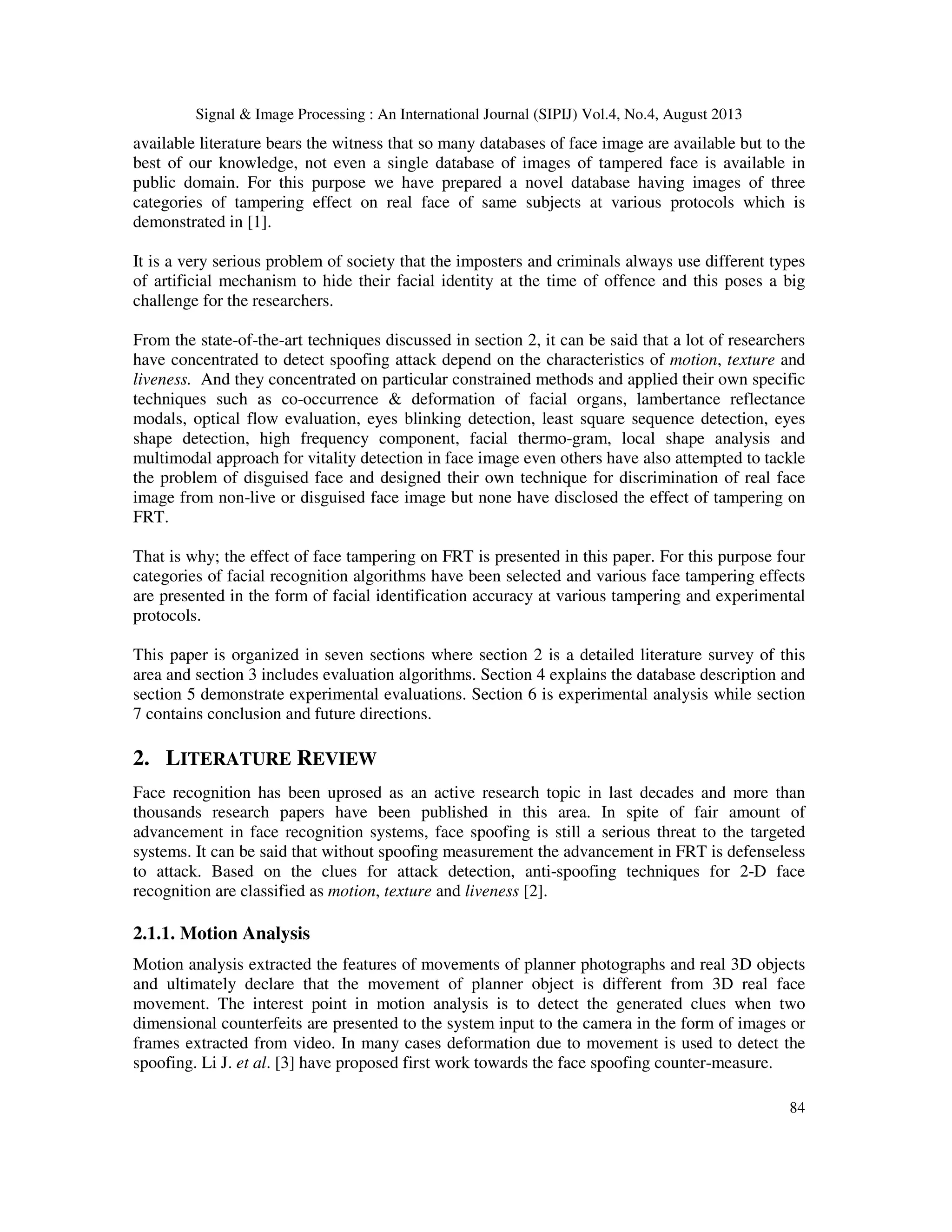 Signal & Image Processing : An International Journal (SIPIJ) Vol.4, No.4, August 2013

available literature bears the witness that so many databases of face image are available but to the best of our knowledge, not even a single database of images of tampered face is available in public domain. For this purpose we have prepared a novel database having images of three categories of tampering effect on real face of same subjects at various protocols which is demonstrated in [1].

It is a very serious problem of society that the imposters and criminals always use different types of artificial mechanism to hide their facial identity at the time of offence and this poses a big challenge for the researchers.

From the state-of-the-art techniques discussed in section 2, it can be said that a lot of researchers have concentrated to detect spoofing attack depend on the characteristics of motion, texture and liveness. And they concentrated on particular constrained methods and applied their own specific techniques such as co-occurrence & deformation of facial organs, lambertance reflectance modals, optical flow evaluation, eyes blinking detection, least square sequence detection, eyes shape detection, high frequency component, facial thermo-gram, local shape analysis and multimodal approach for vitality detection in face image even others have also attempted to tackle the problem of disguised face and designed their own technique for discrimination of real face image from non-live or disguised face image but none have disclosed the effect of tampering on FRT.

That is why; the effect of face tampering on FRT is presented in this paper. For this purpose four categories of facial recognition algorithms have been selected and various face tampering effects are presented in the form of facial identification accuracy at various tampering and experimental protocols.

This paper is organized in seven sections where section 2 is a detailed literature survey of this area and section 3 includes evaluation algorithms. Section 4 explains the database description and section 5 demonstrate experimental evaluations. Section 6 is experimental analysis while section 7 contains conclusion and future directions.

2. LITERATURE REVIEW

Face recognition has been uprosed as an active research topic in last decades and more than thousands research papers have been published in this area. In spite of fair amount of advancement in face recognition systems, face spoofing is still a serious threat to the targeted systems. It can be said that without spoofing measurement the advancement in FRT is defenseless to attack. Based on the clues for attack detection, anti-spoofing techniques for 2-D face recognition are classified as motion, texture and liveness [2].

2.1.1. Motion Analysis

Motion analysis extracted the features of movements of planner photographs and real 3D objects and ultimately declare that the movement of planner object is different from 3D real face movement. The interest point in motion analysis is to detect the generated clues when two dimensional counterfeits are presented to the system input to the camera in the form of images or frames extracted from video. In many cases deformation due to movement is used to detect the spoofing. Li J. et al. [3] have proposed first work towards the face spoofing counter-measure.

84